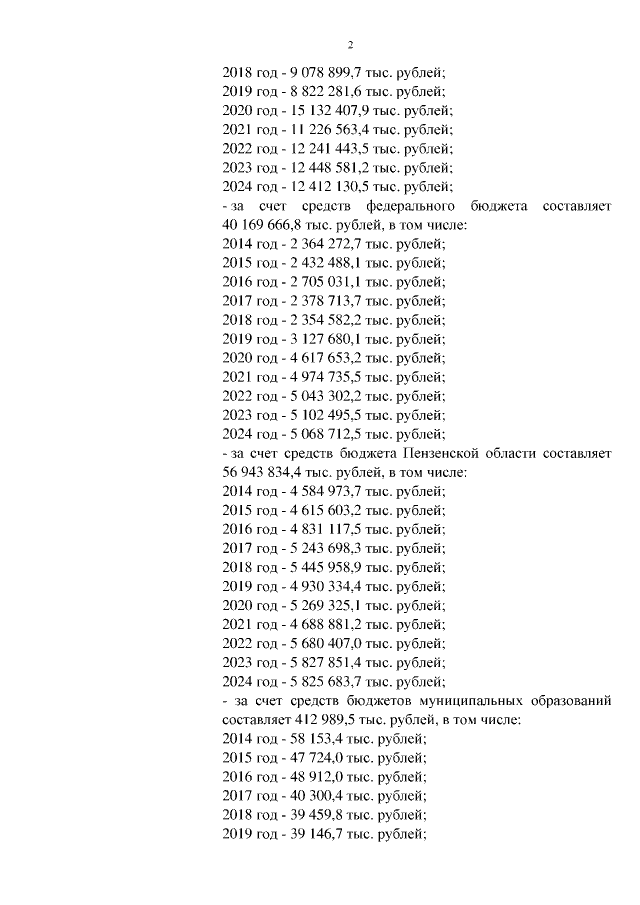 2

2018 год - 9 078 899,7 тыс. рублей;
2019 год - 8 822 281,6 тыс. рублей;
2020 год - 15 132 407,9 тыс. рублей;
2021 год - 11 226 563,4 тыс. рублей;
2022 год - 12 241 443,5 тыс. рублей;
2023 год - 12 448 581,2 тыс. рублей;
2024 год - 12 412 130,5 тыс. рублей;
- за счет средств федерального бюджета составляет 40 169 666,8 тыс. рублей, в том числе:
2014 год - 2 364 272,7 тыс. рублей;
2015 год - 2 432 488,1 тыс. рублей;
2016 год - 2 705 031,1 тыс. рублей;
2017 год - 2 378 713,7 тыс. рублей;
2018 год - 2 354 582,2 тыс. рублей;
2019 год - 3 127 680,1 тыс. рублей;
2020 год - 4 617 653,2 тыс. рублей;
2021 год - 4 974 735,5 тыс. рублей;
2022 год - 5 043 302,2 тыс. рублей;
2023 год - 5 102 495,5 тыс. рублей;
2024 год - 5 068 712,5 тыс. рублей;
- за счет средств бюджета Пензенской области составляет 56 943 834,4 тыс. рублей, в том числе:
2014 год - 4 584 973,7 тыс. рублей;
2015 год - 4 615 603,2 тыс. рублей;
2016 год - 4 831 117,5 тыс. рублей;
2017 год - 5 243 698,3 тыс. рублей;
2018 год - 5 445 958,9 тыс. рублей;
2019 год - 4 930 334,4 тыс. рублей;
2020 год - 5 269 325,1 тыс. рублей;
2021 год - 4 688 881,2 тыс. рублей;
2022 год - 5 680 407,0 тыс. рублей;
2023 год - 5 827 851,4 тыс. рублей;
2024 год - 5 825 683,7 тыс. рублей;
- за счет средств бюджетов муниципальных образований составляет 412 989,5 тыс. рублей, в том числе:
2014 год - 58 153,4 тыс. рублей;
2015 год - 47 724,0 тыс. рублей;
2016 год - 48 912,0 тыс. рублей;
2017 год - 40 300,4 тыс. рублей;
2018 год - 39 459,8 тыс. рублей;
2019 год - 39 146,7 тыс. рублей;